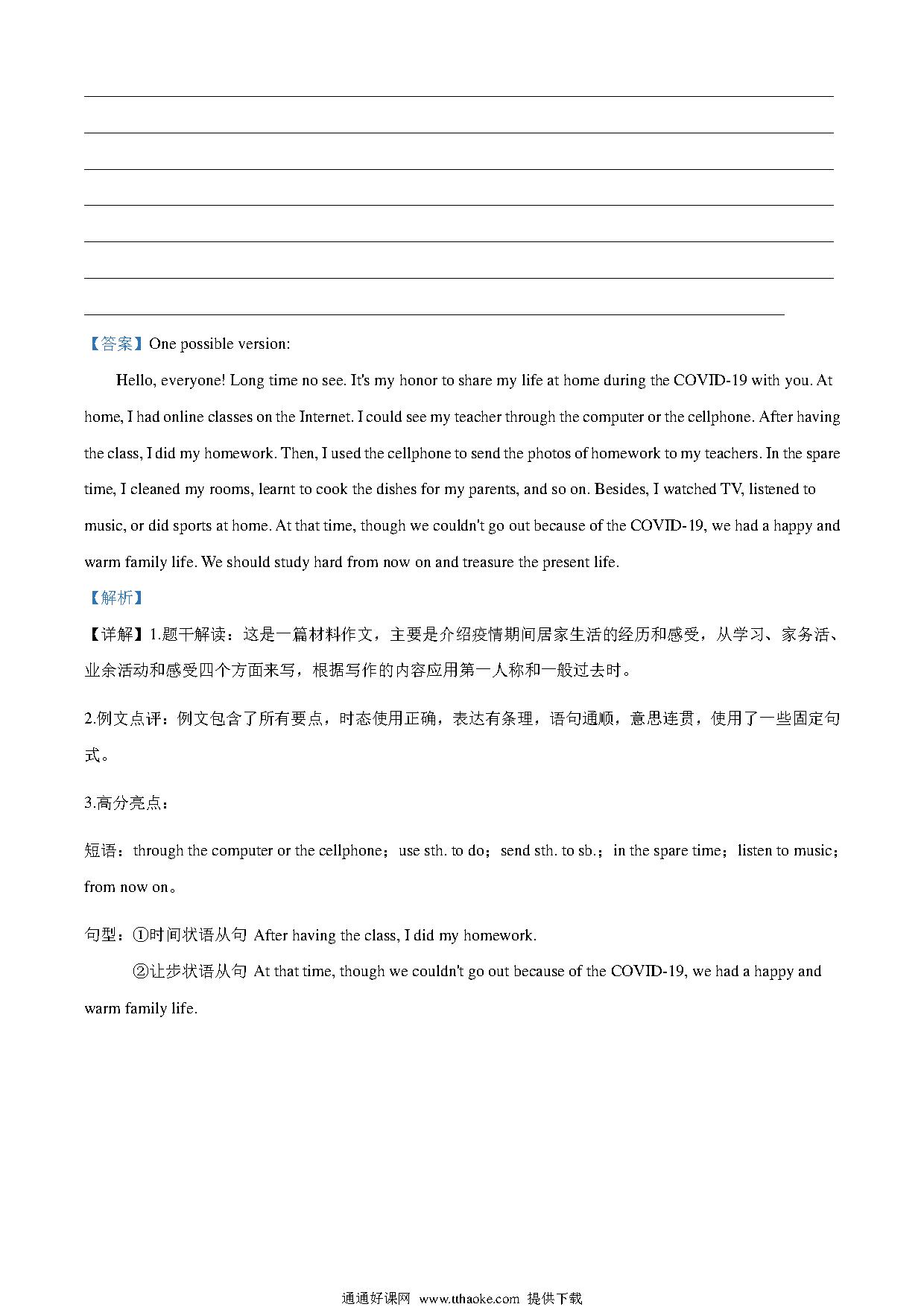 【答案】One possible version:

Hello, everyone! Long time no see. It's my honor to share my life at home during the COVID-19 with you. At home, I had online classes on the Internet. I could see my teacher through the computer or the cellphone. After having the class, I did my homework. Then, I used the cellphone to send the photos of homework to my teachers. In the spare time, I cleaned my rooms, learnt to cook the dishes for my parents, and so on. Besides, I watched TV, listened to music, or did sports at home. At that time, though we couldn't go out because of the COVID-19, we had a happy and warm family life. We should study hard from now on and treasure the present life.

【解析】

【详解】1.题干解读：这是一篇材料作文，主要是介绍疫情期间居家生活的经历和感受，从学习、家务活、业余活动和感受四个方面来写，根据写作的内容应用第一人称和一般过去时。

2.例文点评：例文包含了所有要点，时态使用正确，表达有条理，语句通顺，意思连贯，使用了一些固定句式。

3.高分亮点：

短语：through the computer or the cellphone；use sth. to do；send sth. to sb.；in the spare time；listen to music；from now on。

句型：①时间状语从句 After having the class, I did my homework.

②让步状语从句 At that time, though we couldn't go out because of the COVID-19, we had a happy and warm family life.

通通好课网 www.tthaoke.com 提供下载